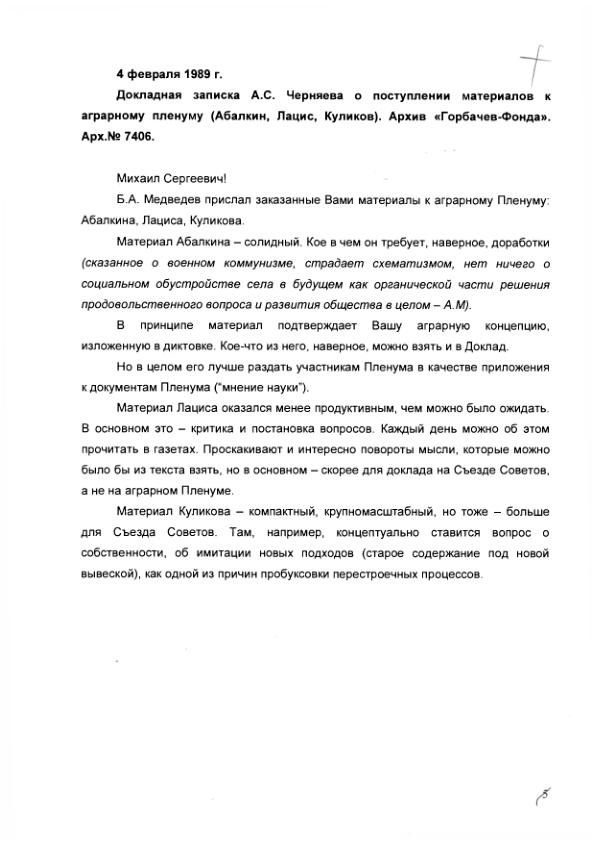 4 февраля 1989 г.

Докладная записка А.С. Черняева о поступлении материалов к аграрному пленуму (Абалкин, Лацис, Куликов). Архив «Горбачев-Фонда». Арх.№ 7406.

Михаил Сергеевич!

Б.А. Медведев прислал заказанные Вами материалы к аграрному Пленуму: Абалкина, Лациса, Куликова.

Материал Абалкина – солидный. Кое в чем он требует, наверное, доработки (сказанное о военном коммунизме, страдает схематизмом, нет ничего о социальном обустройстве села в будущем как органической части решения продовольственного вопроса и развития общества в целом – А.М).

В принципе материал подтверждает Вашу аграрную концепцию, изложенную в диктовке. Кое-что из него, наверное, можно взять и в Доклад.

Но в целом его лучше раздать участникам Пленума в качестве приложения к документам Пленума ("мнение науки").

Материал Лациса оказался менее продуктивным, чем можно было ожидать. В основном это – критика и постановка вопросов. Каждый день можно об этом прочитать в газетах. Проскакивают и интересно повороты мысли, которые можно было бы из текста взять, но в основном – скорее для доклада на Съезде Советов, а не на аграрном Пленуме.

Материал Куликова – компактный, крупномасштабный, но тоже – больше для Съезда Советов. Там, например, концептуально ставится вопрос о собственности, об имитации новых подходов (старое содержание под новой вывеской), как одной из причин пробуксовки перестроечных процессов.

5